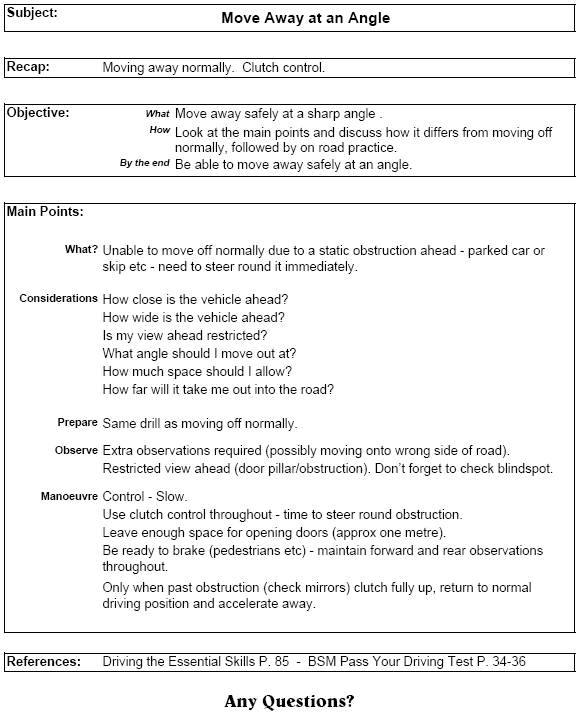 Subject: Move Away at an Angle

Recap: Moving away normally. Clutch control.

Objective:
What Move away safely at a sharp angle .
How Look at the main points and discuss how it differs from moving off normally, followed by on road practice.
By the end Be able to move away safely at an angle.

Main Points:

What? Unable to move off normally due to a static obstruction ahead - parked car or skip etc - need to steer round it immediately.

Considerations How close is the vehicle ahead?
How wide is the vehicle ahead?
Is my view ahead restricted?
What angle should I move out at?
How much space should I allow?
How far will it take me out into the road?

Prepare Same drill as moving off normally.

Observe Extra observations required (possibly moving onto wrong side of road).
Restricted view ahead (door pillar/obstruction). Don't forget to check blindspot.

Manoeuvre Control - Slow.
Use clutch control throughout - time to steer round obstruction.
Leave enough space for opening doors (approx one metre).
Be ready to brake (pedestrians etc) - maintain forward and rear observations throughout.
Only when past obstruction (check mirrors) clutch fully up, return to normal driving position and accelerate away.

References: Driving the Essential Skills P. 85 - BSM Pass Your Driving Test P. 34-36

Any Questions?